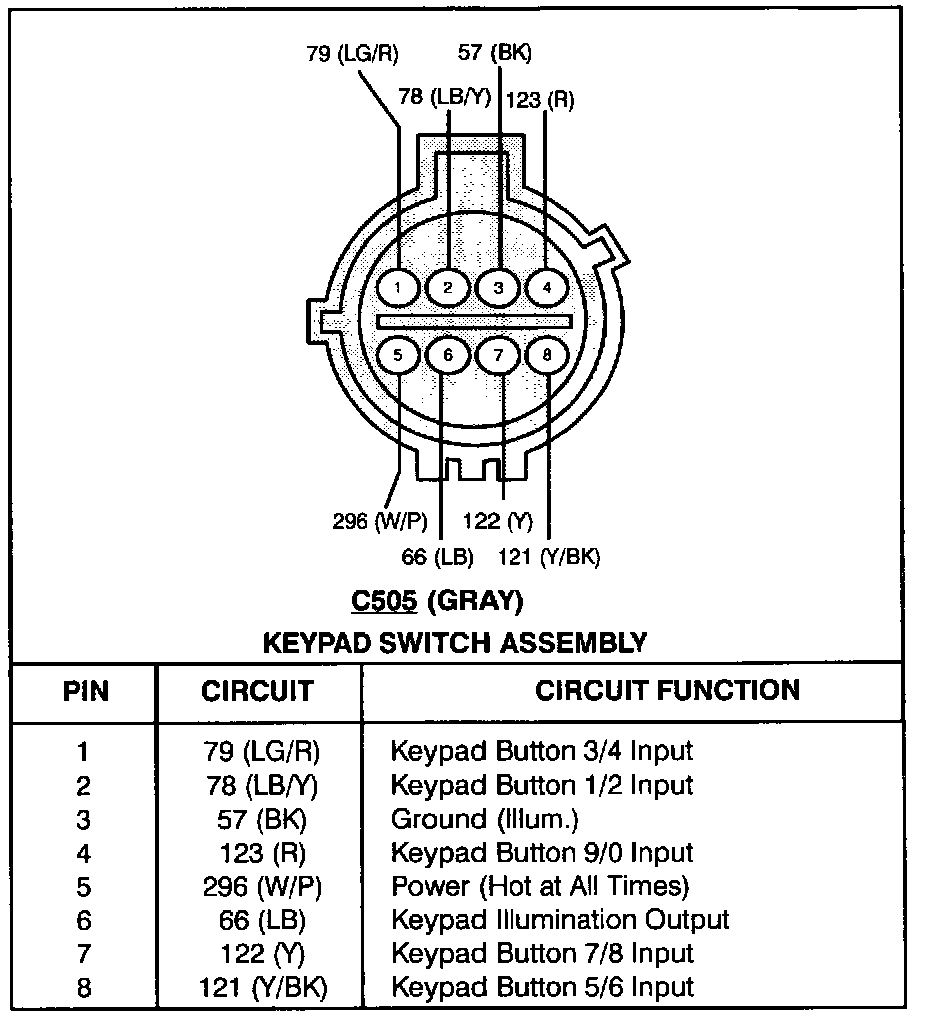 79 (LG/R)
57 (BK)
78 (LB/Y)
123 (R)

1 2 3 4
5 6 7 8

296 (W/P)
122 (Y)
66 (LB)
121 (Y/BK)

C505 (GRAY)
KEYPAD SWITCH ASSEMBLY

| PIN | CIRCUIT | CIRCUIT FUNCTION |
|---|---|---|
| 1 | 79 (LG/R) | Keypad Button 3/4 Input |
| 2 | 78 (LB/Y) | Keypad Button 1/2 Input |
| 3 | 57 (BK) | Ground (Illum.) |
| 4 | 123 (R) | Keypad Button 9/0 Input |
| 5 | 296 (W/P) | Power (Hot at All Times) |
| 6 | 66 (LB) | Keypad Illumination Output |
| 7 | 122 (Y) | Keypad Button 7/8 Input |
| 8 | 121 (Y/BK) | Keypad Button 5/6 Input |